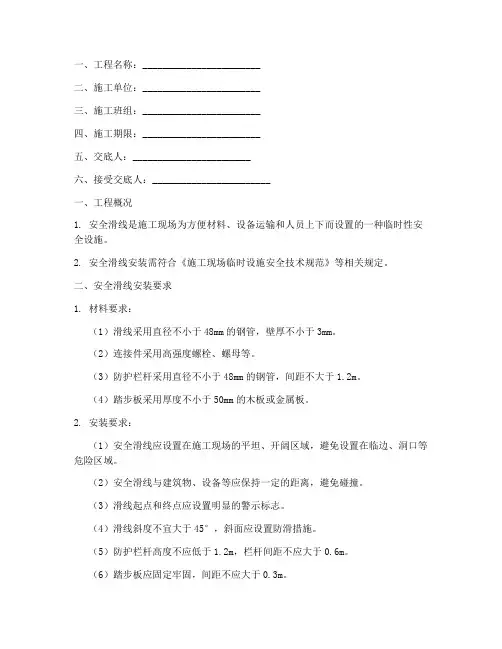 一、工程名称：________________________

二、施工单位：________________________

三、施工班组：________________________

四、施工期限：________________________

五、交底人：________________________

六、接受交底人：________________________

一、工程概况

1. 安全滑线是施工现场为方便材料、设备运输和人员上下而设置的一种临时性安全设施。

2. 安全滑线安装需符合《施工现场临时设施安全技术规范》等相关规定。

二、安全滑线安装要求

1. 材料要求：

（1）滑线采用直径不小于 48mm 的钢管，壁厚不小于 3mm。

（2）连接件采用高强度螺栓、螺母等。

（3）防护栏杆采用直径不小于 48mm 的钢管，间距不大于 1.2m。

（4）踏步板采用厚度不小于 50mm 的木板或金属板。

2. 安装要求：

（1）安全滑线应设置在施工现场的平坦、开阔区域，避免设置在临边、洞口等危险区域。

（2）安全滑线与建筑物、设备等应保持一定的距离，避免碰撞。

（3）滑线起点和终点应设置明显的警示标志。

（4）滑线斜度不宜大于 45°，斜面应设置防滑措施。

（5）防护栏杆高度不应低于 1.2m，栏杆间距不应大于 0.6m。

（6）踏步板应固定牢固，间距不应大于 0.3m。